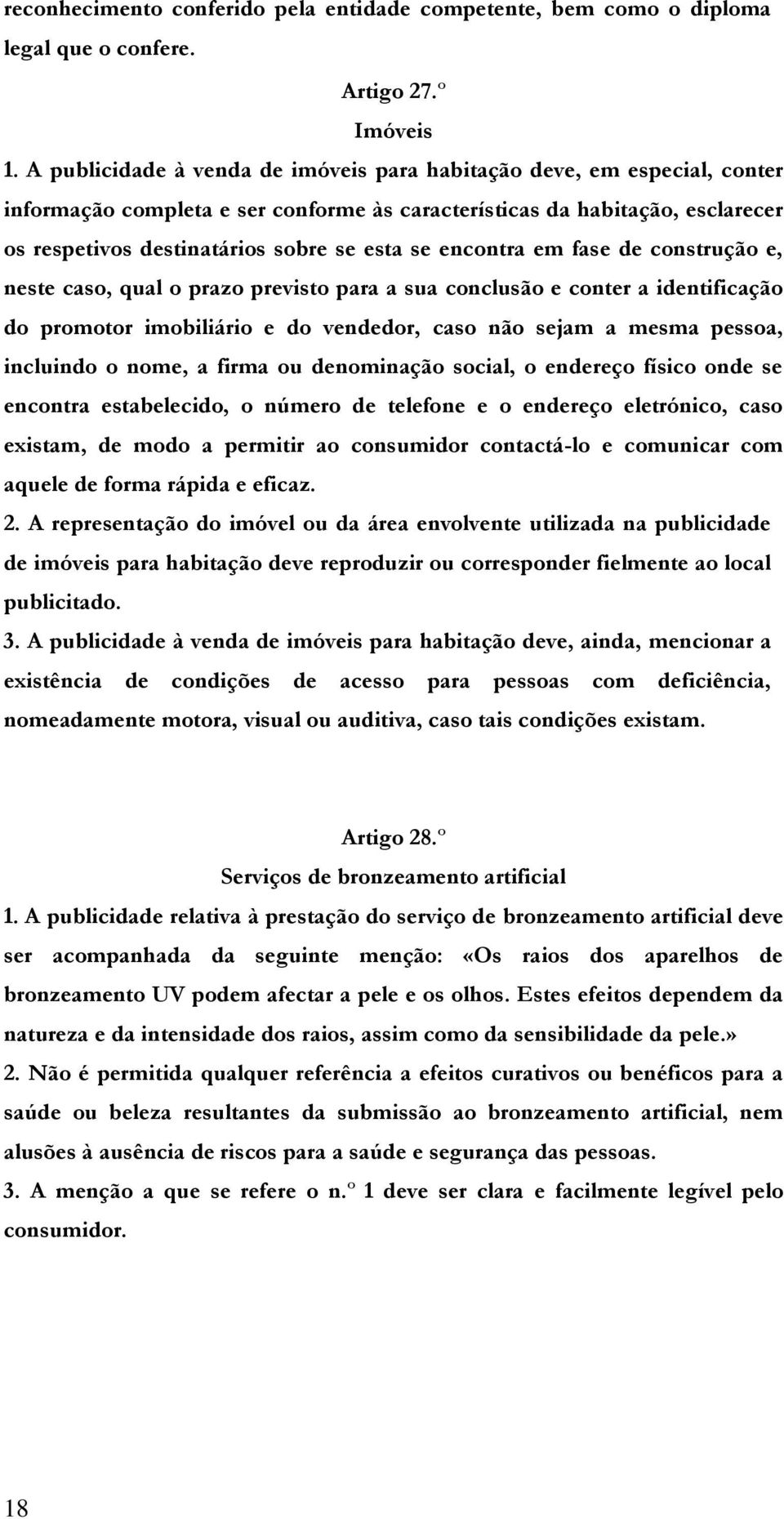 reconhecimento conferido pela entidade competente, bem como o diploma legal que o confere.

Artigo 27.º
Imóveis

1. A publicidade à venda de imóveis para habitação deve, em especial, conter informação completa e ser conforme às características da habitação, esclarecer os respetivos destinatários sobre se esta se encontra em fase de construção e, neste caso, qual o prazo previsto para a sua conclusão e conter a identificação do promotor imobiliário e do vendedor, caso não sejam a mesma pessoa, incluindo o nome, a firma ou denominação social, o endereço físico onde se encontra estabelecido, o número de telefone e o endereço eletrónico, caso existam, de modo a permitir ao consumidor contactá-lo e comunicar com aquele de forma rápida e eficaz.

2. A representação do imóvel ou da área envolvente utilizada na publicidade de imóveis para habitação deve reproduzir ou corresponder fielmente ao local publicitado.

3. A publicidade à venda de imóveis para habitação deve, ainda, mencionar a existência de condições de acesso para pessoas com deficiência, nomeadamente motora, visual ou auditiva, caso tais condições existam.

Artigo 28.º
Serviços de bronzeamento artificial

1. A publicidade relativa à prestação do serviço de bronzeamento artificial deve ser acompanhada da seguinte menção: «Os raios dos aparelhos de bronzeamento UV podem afectar a pele e os olhos. Estes efeitos dependem da natureza e da intensidade dos raios, assim como da sensibilidade da pele.»

2. Não é permitida qualquer referência a efeitos curativos ou benéficos para a saúde ou beleza resultantes da submissão ao bronzeamento artificial, nem alusões à ausência de riscos para a saúde e segurança das pessoas.

3. A menção a que se refere o n.º 1 deve ser clara e facilmente legível pelo consumidor.

18